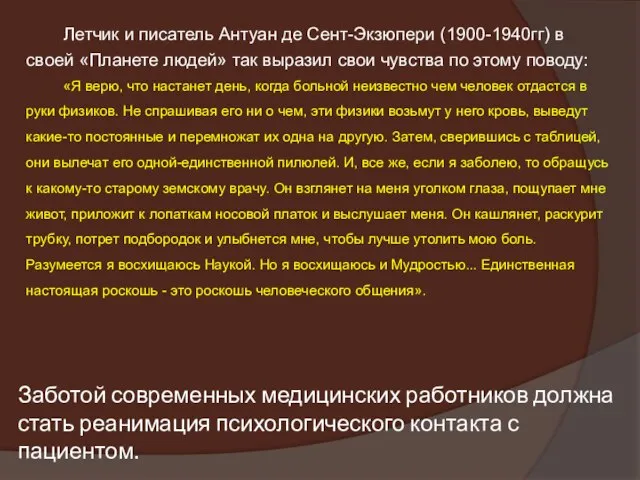 Летчик и писатель Антуан де Сент-Экзюпери (1900-1940гг) в своей «Планете людей» так выразил свои чувства по этому поводу:

«Я верю, что настанет день, когда больной неизвестно чем человек отдастся в руки физиков. Не спрашивая его ни о чем, эти физики возьмут у него кровь, выведут какие-то постоянные и перемножат их одна на другую. Затем, сверившись с таблицей, они вылечат его одной-единственной пилюлей. И, все же, если я заболею, то обращусь к какому-то старому земскому врачу. Он взглянет на меня уголком глаза, пощупает мне живот, приложит к лопаткам носовой платок и выслушает меня. Он кашлянет, раскурит трубку, потрет подбородок и улыбнется мне, чтобы лучше утолить мою боль. Разумеется я восхищаюсь Наукой. Но я восхищаюсь и Мудростью... Единственная настоящая роскошь - это роскошь человеческого общения».

Заботой современных медицинских работников должна стать реанимация психологического контакта с пациентом.